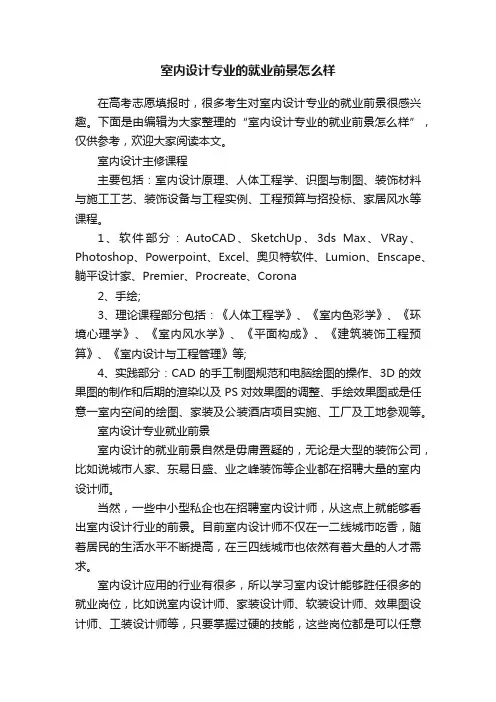 室内设计专业的就业前景怎么样

在高考志愿填报时，很多考生对室内设计专业的就业前景很感兴趣。下面是由编辑为大家整理的“室内设计专业的就业前景怎么样”，仅供参考，欢迎大家阅读本文。

室内设计主修课程

主要包括：室内设计原理、人体工程学、识图与制图、装饰材料与施工工艺、装饰设备与工程实例、工程预算与招投标、家居风水等课程。

1、软件部分：AutoCAD、SketchUp、3ds Max、VRay、Photoshop、Powerpoint、Excel、奥贝特软件、Lumion、Enscape、躺平设计家、Premier、Procreate、Corona

2、手绘;

3、理论课程部分包括：《人体工程学》、《室内色彩学》、《环境心理学》、《室内风水学》、《平面构成》、《建筑装饰工程预算》、《室内设计与工程管理》等;

4、实践部分：CAD 的手工制图规范和电脑绘图的操作、3D 的效果图的制作和后期的渲染以及 PS 对效果图的调整、手绘效果图或是任意一室内空间的绘图、家装及公装酒店项目实施、工厂及工地参观等。

室内设计专业就业前景

室内设计的就业前景自然是毋庸置疑的，无论是大型的装饰公司，比如说城市人家、东易日盛、业之峰装饰等企业都在招聘大量的室内设计师。

当然，一些中小型私企也在招聘室内设计师，从这点上就能够看出室内设计行业的前景。目前室内设计师不仅在一二线城市吃香，随着居民的生活水平不断提高，在三四线城市也依然有着大量的人才需求。

室内设计应用的行业有很多，所以学习室内设计能够胜任很多的就业岗位，比如说室内设计师、家装设计师、软装设计师、效果图设计师、工装设计师等，只要掌握过硬的技能，这些岗位都是可以任意